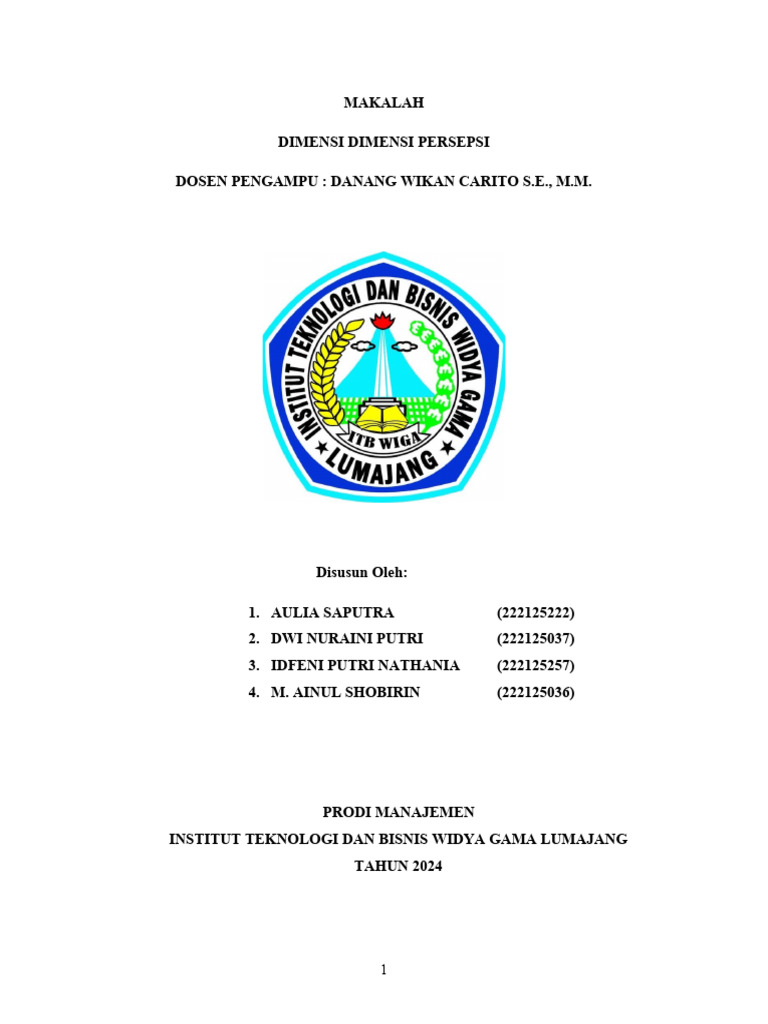 MAKALAH

DIMENSI DIMENSI PERSEPSI

DOSEN PENGAMPU : DANANG WIKAN CARITO S.E., M.M.

INSTITUT TEKNOLOGI DAN BISNIS WIDYA GAMA

ITB WIGA

LUMAJANG

Disusun Oleh:

1. AULIA SAPUTRA (222125222)
2. DWI NURAINI PUTRI (222125037)
3. IDFENI PUTRI NATHANIA (222125257)
4. M. AINUL SHOBIRIN (222125036)

PRODI MANAJEMEN
INSTITUT TEKNOLOGI DAN BISNIS WIDYA GAMA LUMAJANG
TAHUN 2024

1